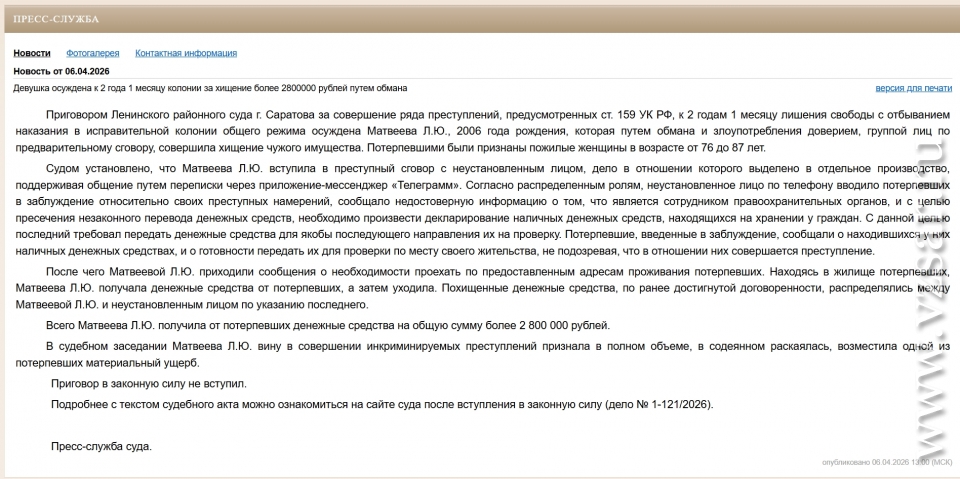 ПРЕСС-СЛУЖБА

Новости Фотогалерея Контактная информация

Новость от 06.04.2026

Девушка осуждена к 2 года 1 месяцу колонии за хищение более 2800000 рублей путем обмана

версия для печати

Приговором Ленинского районного суда г. Саратова за совершение ряда преступлений, предусмотренных ст. 159 УК РФ, к 2 годам 1 месяцу лишения свободы с отбыванием наказания в исправительной колонии общего режима осуждена Матвеева Л.Ю., 2006 года рождения, которая путем обмана и злоупотребления доверием, группой лиц по предварительному сговору, совершила хищение чужого имущества. Потерпевшими были признаны пожилые женщины в возрасте от 76 до 87 лет.

Судом установлено, что Матвеева Л.Ю. вступила в преступный сговор с неустановленным лицом, дело в отношении которого выделено в отдельное производство, поддерживая общение путем переписки через приложение-мессенджер «Телеграмм». Согласно распределенным ролям, неустановленное лицо по телефону вводило потерпевших в заблуждение относительно своих преступных намерений, сообщало недостоверную информацию о том, что является сотрудником правоохранительных органов, и с целью пресечения незаконного перевода денежных средств, необходимо произвести декларирование наличных денежных средств, находящихся на хранении у граждан. С данной целью последний требовал передать денежные средства для якобы последующего направления их на проверку. Потерпевшие, введенные в заблуждение, сообщали о находившихся у них наличных денежных средствах, и о готовности передать их для проверки по месту своего жительства, не подозревая, что в отношении них совершается преступление.

После чего Матвеевой Л.Ю. приходили сообщения о необходимости проехать по предоставленным адресам проживания потерпевших. Находясь в жилище потерпевших, Матвеева Л.Ю. получала денежные средства от потерпевших, а затем уходила. Похищенные денежные средства, по ранее достигнутой договоренности, распределялись между Матвеевой Л.Ю. и неустановленным лицом по указанию последнего.

Всего Матвеева Л.Ю. получила от потерпевших денежные средства на общую сумму более 2 800 000 рублей.

В судебном заседании Матвеева Л.Ю. вину в совершении инкриминируемых преступлений признала в полном объеме, в содеянном раскаялась, возместила одной из потерпевших материальный ущерб.

Приговор в законную силу не вступил.

Подробнее с текстом судебного акта можно ознакомиться на сайте суда после вступления в законную силу (дело № 1-121/2026).

Пресс-служба суда.

опубликовано 06.04.2026 13:00 (МСК)

www.vzsar.ru